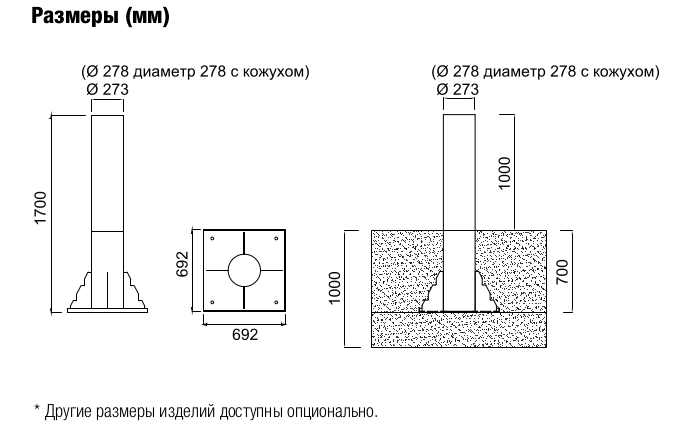 Размеры (мм)

(Ø 278 диаметр 278 с кожухом)
Ø 273

1700

692

692

(Ø 278 диаметр 278 с кожухом)
Ø 273

1000

1000

700

* Другие размеры изделий доступны опционально.